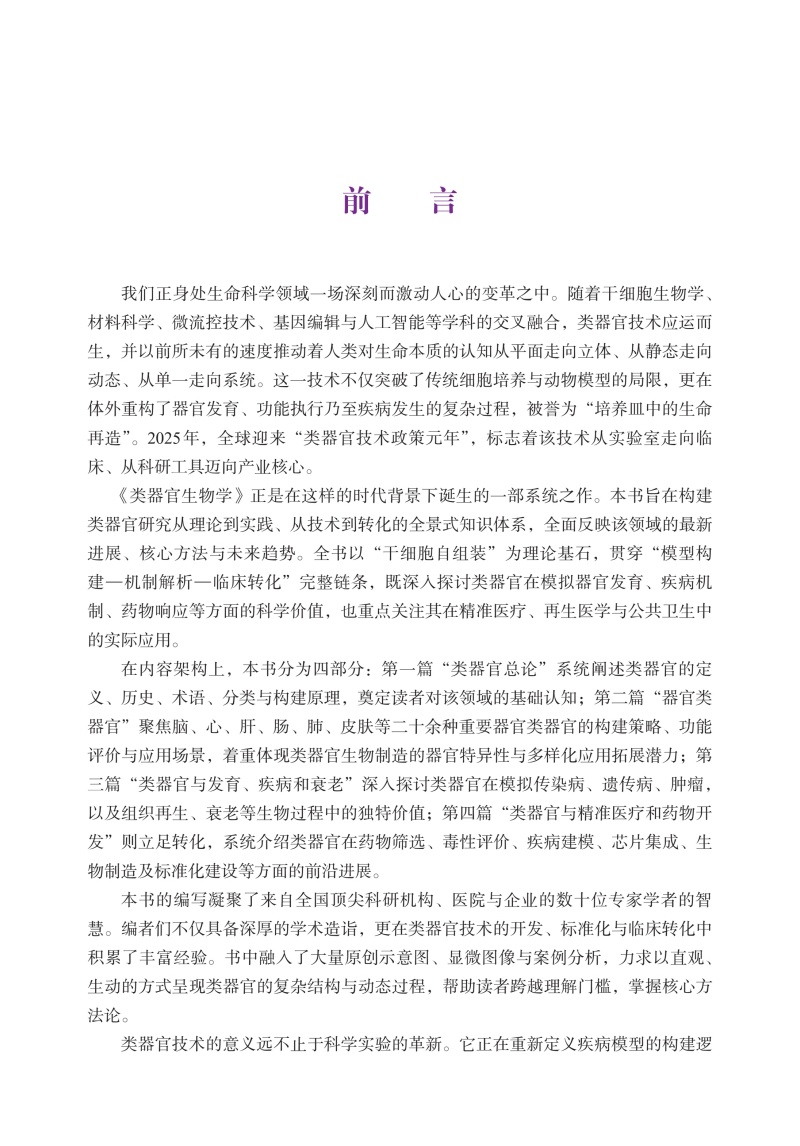 前　言

我们正身处生命科学领域一场深刻而激动人心的变革之中。随着干细胞生物学、材料科学、微流控技术、基因编辑与人工智能等学科的交叉融合，类器官技术应运而生，并以前所未有的速度推动着人类对生命本质的认知从平面走向立体、从静态走向动态、从单一走向系统。这一技术不仅突破了传统细胞培养与动物模型的局限，更在体外重构了器官发育、功能执行乃至疾病发生的复杂过程，被誉为“培养皿中的生命再造”。2025年，全球迎来“类器官技术政策元年”，标志着该技术从实验室走向临床、从科研工具迈向产业核心。

《类器官生物学》正是在这样的时代背景下诞生的一部系统之作。本书旨在构建类器官研究从理论到实践、从技术到转化的全景式知识体系，全面反映该领域的最新进展、核心方法与未来趋势。全书以“干细胞自组装”为理论基石，贯穿“模型构建—机制解析—临床转化”完整链条，既深入探讨类器官在模拟器官发育、疾病机制、药物响应等方面的科学价值，也重点关注其在精准医疗、再生医学与公共卫生中的实际应用。

在内容架构上，本书分为四部分：第一篇“类器官总论”系统阐述类器官的定义、历史、术语、分类与构建原理，奠定读者对该领域的基础认知；第二篇“器官类器官”聚焦脑、心、肝、肠、肺、皮肤等二十余种重要器官类器官的构建策略、功能评价与应用场景，着重体现类器官生物制造的器官特异性与多样化应用拓展潜力；第三篇“类器官与发育、疾病和衰老”深入探讨类器官在模拟传染病、遗传病、肿瘤，以及组织再生、衰老等生物过程中的独特价值；第四篇“类器官与精准医疗和药物开发”则立足转化，系统介绍类器官在药物筛选、毒性评价、疾病建模、芯片集成、生物制造及标准化建设等方面的前沿进展。

本书的编写凝聚了来自全国顶尖科研机构、医院与企业的数十位专家学者的智慧。编者们不仅具备深厚的学术造诣，更在类器官技术的开发、标准化与临床转化中积累了丰富经验。书中融入了大量原创示意图、显微图像与案例分析，力求以直观、生动的方式呈现类器官的复杂结构与动态过程，帮助读者跨越理解门槛，掌握核心方法论。

类器官技术的意义远不止于科学实验的革新。它正在重新定义疾病模型的构建逻